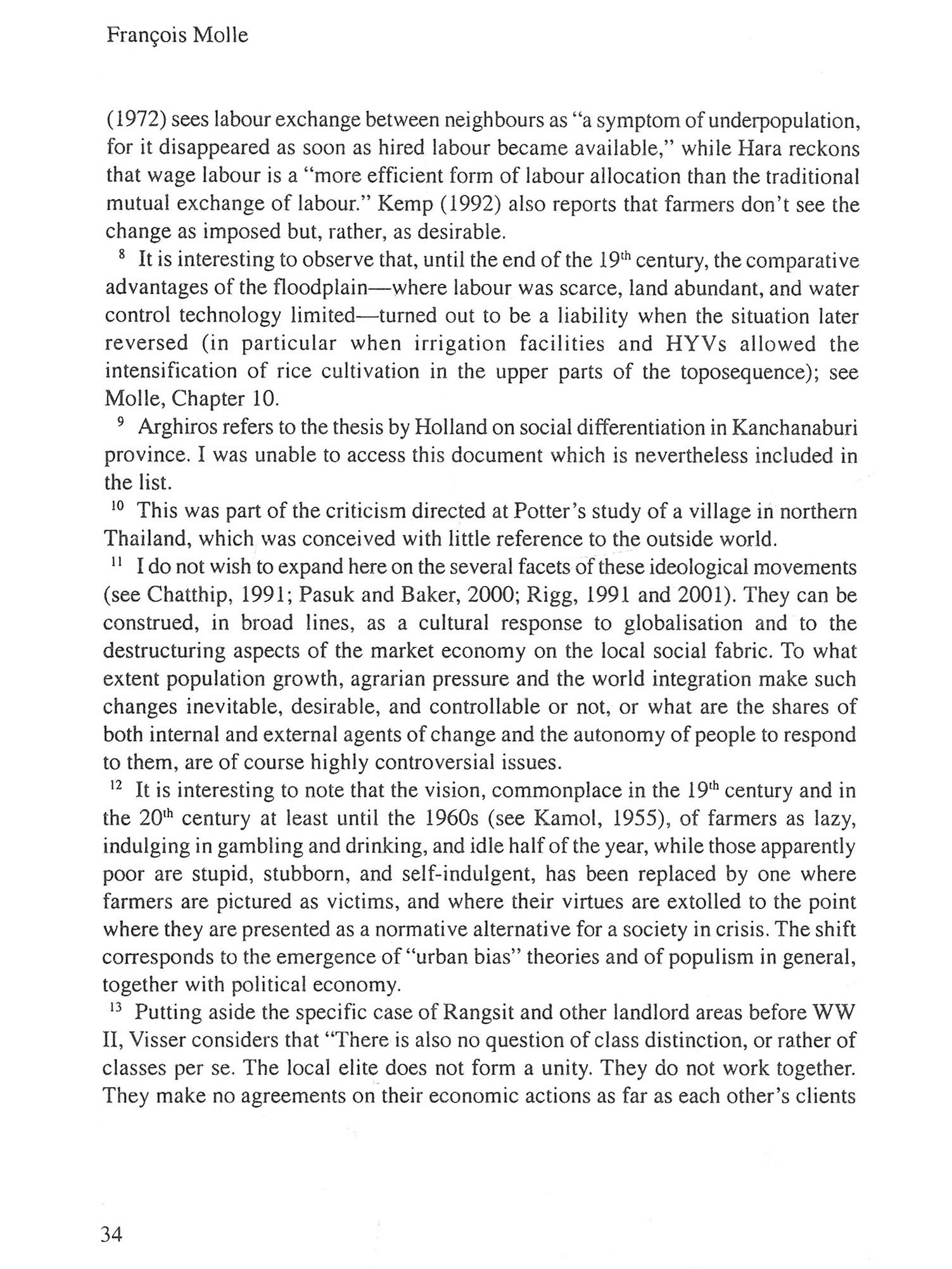 François Molle

(1972) sees labour exchange between neighbours as "a symptom of underpopulation, for it disappeared as soon as hired labour became available," while Hara reckons that wage labour is a "more efficient form of labour allocation than the traditional mutual exchange of labour." Kemp (1992) also reports that farmers don't see the change as imposed but, rather, as desirable.

$^{8}$ It is interesting to observe that, until the end of the 19$^{th}$ century, the comparative advantages of the floodplain—where labour was scarce, land abundant, and water control technology limited—turned out to be a liability when the situation later reversed (in particular when irrigation facilities and HYVs allowed the intensification of rice cultivation in the upper parts of the toposequence); see Molle, Chapter 10.

$^{9}$ Arghiros refers to the thesis by Holland on social differentiation in Kanchanaburi province. I was unable to access this document which is nevertheless included in the list.

$^{10}$ This was part of the criticism directed at Potter's study of a village in northern Thailand, which was conceived with little reference to the outside world.

$^{11}$ I do not wish to expand here on the several facets of these ideological movements (see Chatthip, 1991; Pasuk and Baker, 2000; Rigg, 1991 and 2001). They can be construed, in broad lines, as a cultural response to globalisation and to the destructuring aspects of the market economy on the local social fabric. To what extent population growth, agrarian pressure and the world integration make such changes inevitable, desirable, and controllable or not, or what are the shares of both internal and external agents of change and the autonomy of people to respond to them, are of course highly controversial issues.

$^{12}$ It is interesting to note that the vision, commonplace in the 19$^{th}$ century and in the 20$^{th}$ century at least until the 1960s (see Kamol, 1955), of farmers as lazy, indulging in gambling and drinking, and idle half of the year, while those apparently poor are stupid, stubborn, and self-indulgent, has been replaced by one where farmers are pictured as victims, and where their virtues are extolled to the point where they are presented as a normative alternative for a society in crisis. The shift corresponds to the emergence of "urban bias" theories and of populism in general, together with political economy.

$^{13}$ Putting aside the specific case of Rangsit and other landlord areas before WW II, Visser considers that "There is also no question of class distinction, or rather of classes per se. The local elite does not form a unity. They do not work together. They make no agreements on their economic actions as far as each other's clients

34